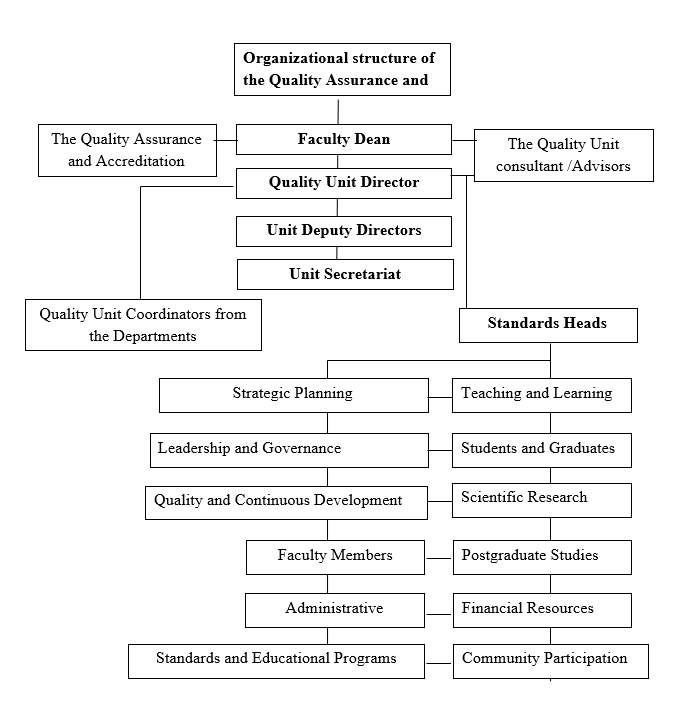 Organizational structure of the Quality Assurance and

The Quality Assurance and Accreditation

Faculty Dean

The Quality Unit consultant /Advisors

Quality Unit Director

Unit Deputy Directors

Unit Secretariat

Quality Unit Coordinators from the Departments

Standards Heads

Strategic Planning

Teaching and Learning

Leadership and Governance

Students and Graduates

Quality and Continuous Development

Scientific Research

Faculty Members

Postgraduate Studies

Administrative

Financial Resources

Standards and Educational Programs

Community Participation